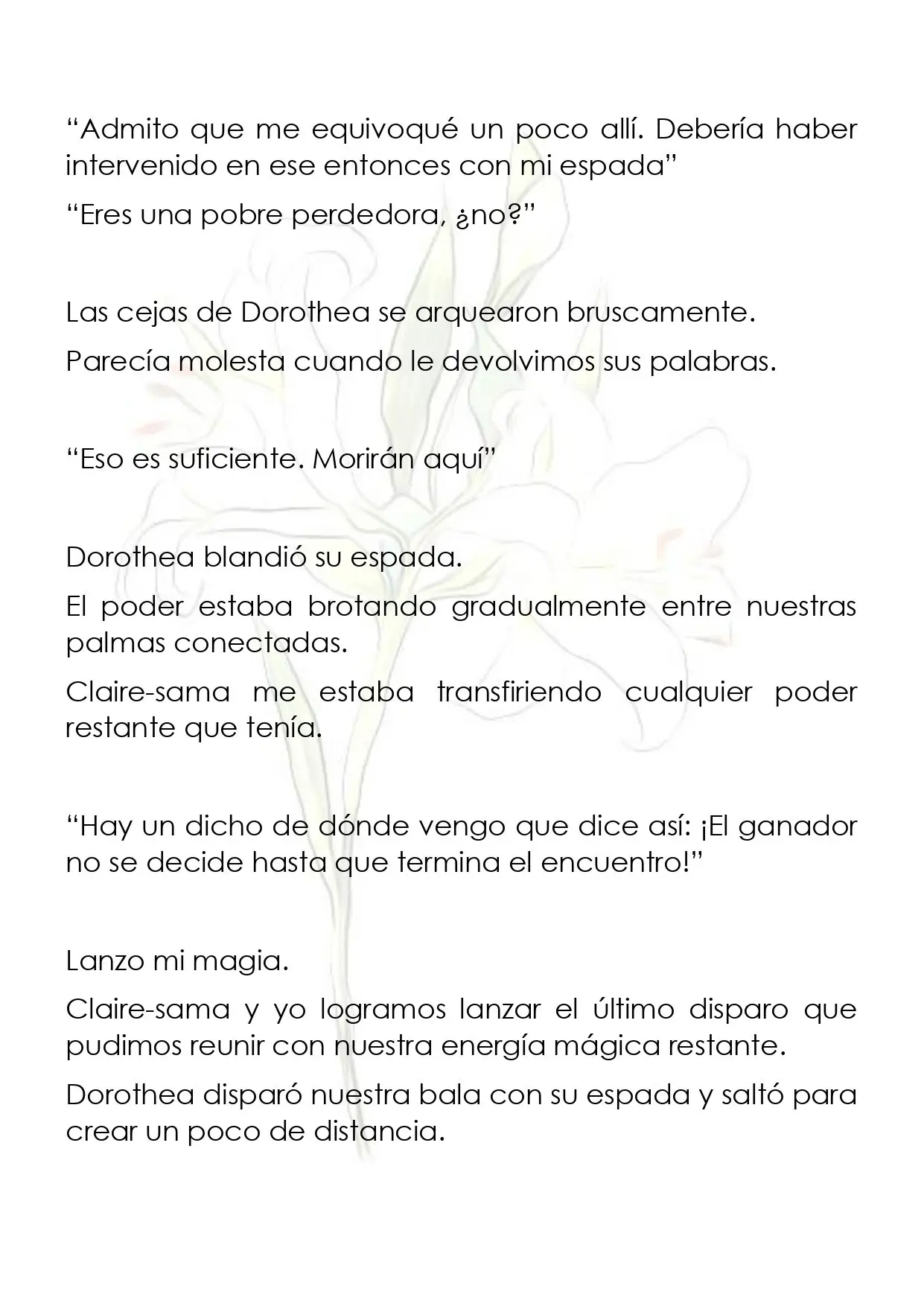 "Admito que me equivoqué un poco allí. Debería haber intervenido en ese entonces con mi espada"

"Eres una pobre perdedora, ¿no?"

Las cejas de Dorothea se arquearon bruscamente.

Parecía molesta cuando le devolvimos sus palabras.

"Eso es suficiente. Morirán aquí"

Dorothea blandió su espada.

El poder estaba brotando gradualmente entre nuestras palmas conectadas.

Claire-sama me estaba transfiriendo cualquier poder restante que tenía.

"Hay un dicho de dónde vengo que dice así: ¡El ganador no se decide hasta que termina el encuentro!"

Lanzo mi magia.

Claire-sama y yo logramos lanzar el último disparo que pudimos reunir con nuestra energía mágica restante.

Dorothea disparó nuestra bala con su espada y saltó para crear un poco de distancia.